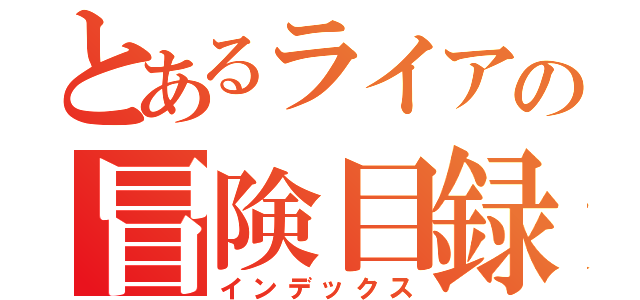 とあるライアの
冒険目録
インデックス